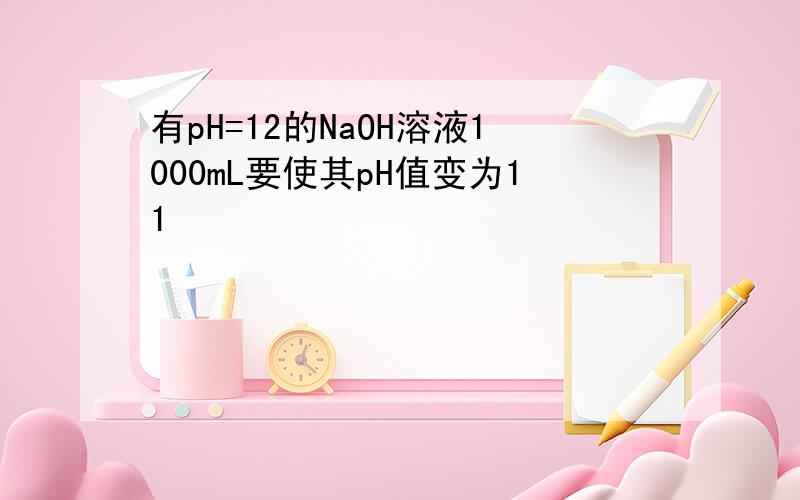 有pH=12的NaOH溶液1000mL要使其pH值变为11